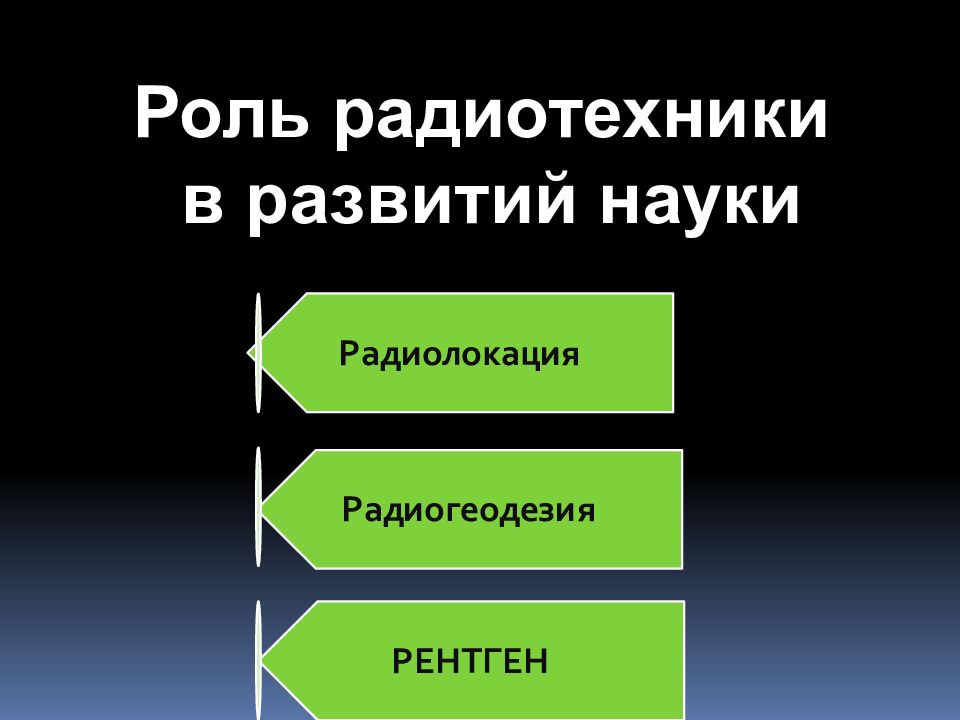 Роль радиотехники
в развитий науки

Радиолокация

Радиогеодезия

РЕНТГЕН